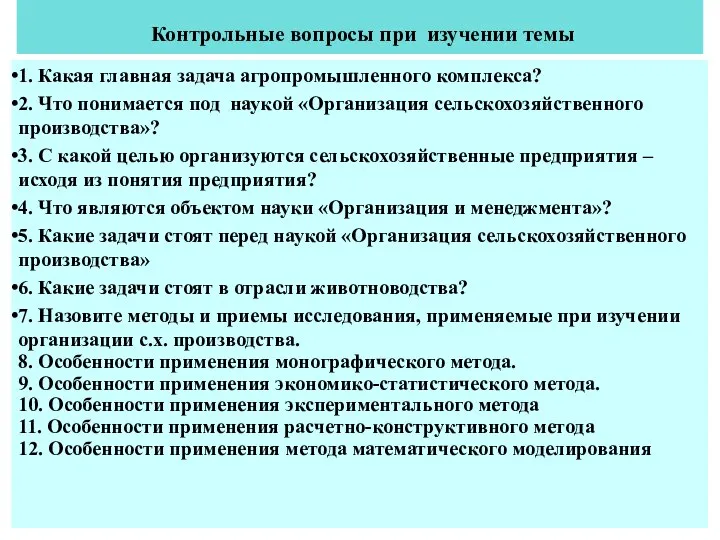 Контрольные вопросы при изучении темы

•1. Какая главная задача агропромышленного комплекса?

•2. Что понимается под наукой «Организация сельскохозяйственного производства»?

•3. С какой целью организуются сельскохозяйственные предприятия – исходя из понятия предприятия?

•4. Что являются объектом науки «Организация и менеджмента»?

•5. Какие задачи стоят перед наукой «Организация сельскохозяйственного производства»

•6. Какие задачи стоят в отрасли животноводства?

•7. Назовите методы и приемы исследования, применяемые при изучении организации с.х. производства.
8. Особенности применения монографического метода.
9. Особенности применения экономико-статистического метода.
10. Особенности применения экспериментального метода
11. Особенности применения расчетно-конструктивного метода
12. Особенности применения метода математического моделирования